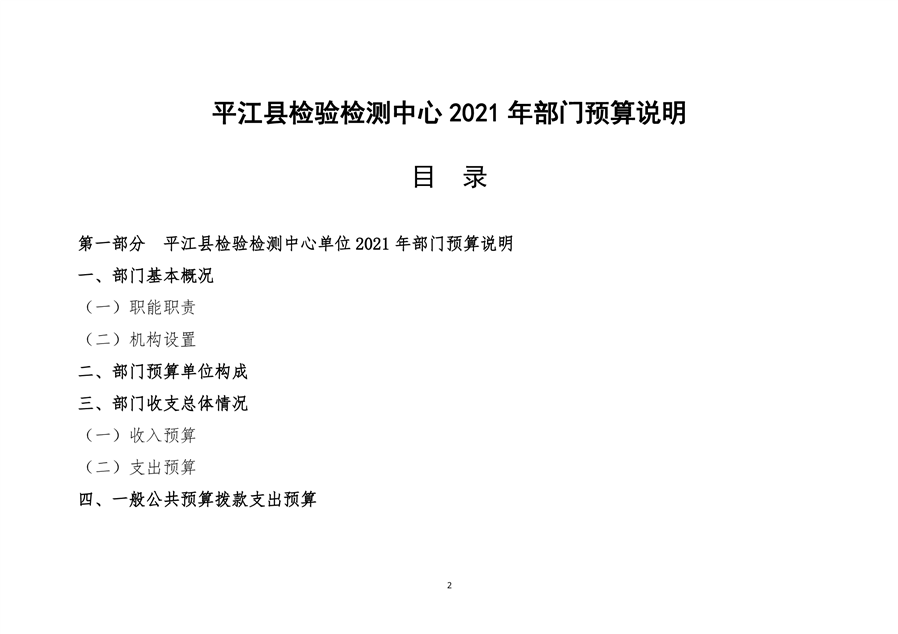 平江县检验检测中心2021年部门预算说明

目 录

第一部分 平江县检验检测中心单位2021年部门预算说明

一、部门基本概况

（一）职能职责

（二）机构设置

二、部门预算单位构成

三、部门收支总体情况

（一）收入预算

（二）支出预算

四、一般公共预算拨款支出预算

2